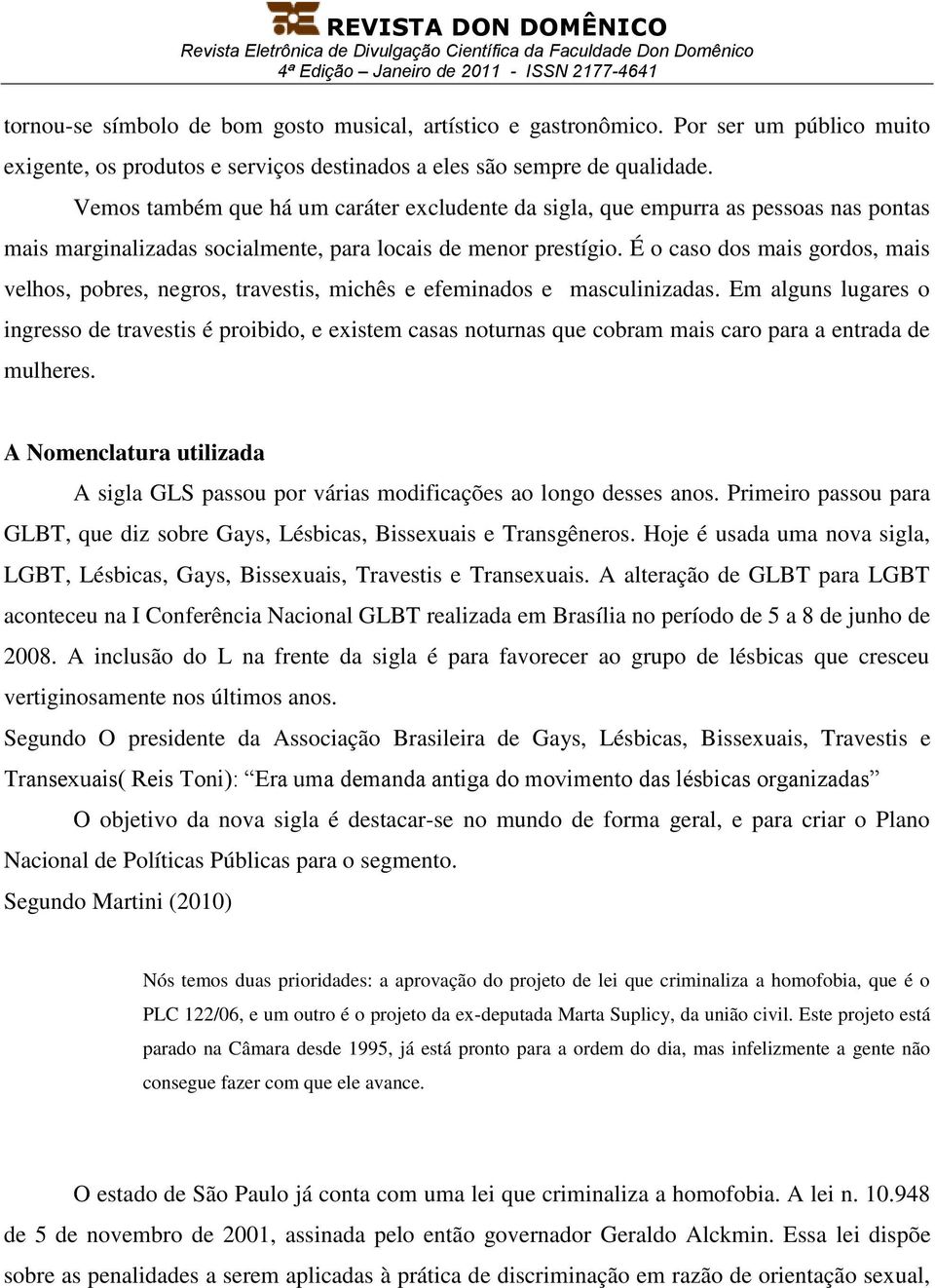 REVISTA DON DOMÊNICO
Revista Eletrônica de Divulgação Científica da Faculdade Don Domênico
4ª Edição – Janeiro de 2011 - ISSN 2177-4641

tornou-se símbolo de bom gosto musical, artístico e gastronômico. Por ser um público muito exigente, os produtos e serviços destinados a eles são sempre de qualidade.

Vemos também que há um caráter excludente da sigla, que empurra as pessoas nas pontas mais marginalizadas socialmente, para locais de menor prestígio. É o caso dos mais gordos, mais velhos, pobres, negros, travestis, michês e efeminados e masculinizadas. Em alguns lugares o ingresso de travestis é proibido, e existem casas noturnas que cobram mais caro para a entrada de mulheres.

A Nomenclatura utilizada

A sigla GLS passou por várias modificações ao longo desses anos. Primeiro passou para GLBT, que diz sobre Gays, Lésbicas, Bissexuais e Transgêneros. Hoje é usada uma nova sigla, LGBT, Lésbicas, Gays, Bissexuais, Travestis e Transexuais. A alteração de GLBT para LGBT aconteceu na I Conferência Nacional GLBT realizada em Brasília no período de 5 a 8 de junho de 2008. A inclusão do L na frente da sigla é para favorecer ao grupo de lésbicas que cresceu vertiginosamente nos últimos anos.

Segundo O presidente da Associação Brasileira de Gays, Lésbicas, Bissexuais, Travestis e Transexuais( Reis Toni): “Era uma demanda antiga do movimento das lésbicas organizadas”

O objetivo da nova sigla é destacar-se no mundo de forma geral, e para criar o Plano Nacional de Políticas Públicas para o segmento.

Segundo Martini (2010)

Nós temos duas prioridades: a aprovação do projeto de lei que criminaliza a homofobia, que é o PLC 122/06, e um outro é o projeto da ex-deputada Marta Suplicy, da união civil. Este projeto está parado na Câmara desde 1995, já está pronto para a ordem do dia, mas infelizmente a gente não consegue fazer com que ele avance.

O estado de São Paulo já conta com uma lei que criminaliza a homofobia. A lei n. 10.948 de 5 de novembro de 2001, assinada pelo então governador Geraldo Alckmin. Essa lei dispõe sobre as penalidades a serem aplicadas à prática de discriminação em razão de orientação sexual,